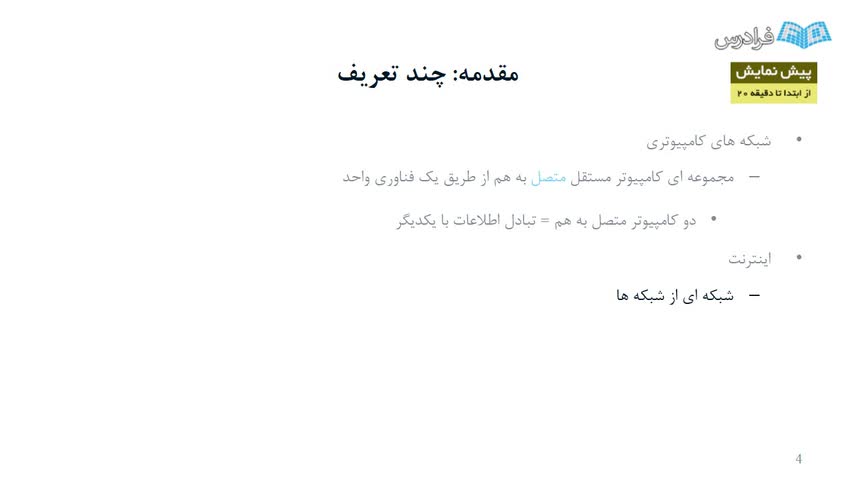 فرادرس

پیش نمایش
از ابتدا تا دقیقه ۲۰

مقدمه: چند تعریف

• شبکه های کامپیوتری
- مجموعه ای کامپیوتر مستقل متصل به هم از طریق یک فناوری واحد
• دو کامپیوتر متصل به هم = تبادل اطلاعات با یکدیگر
• اینترنت
- شبکه ای از شبکه ها

4